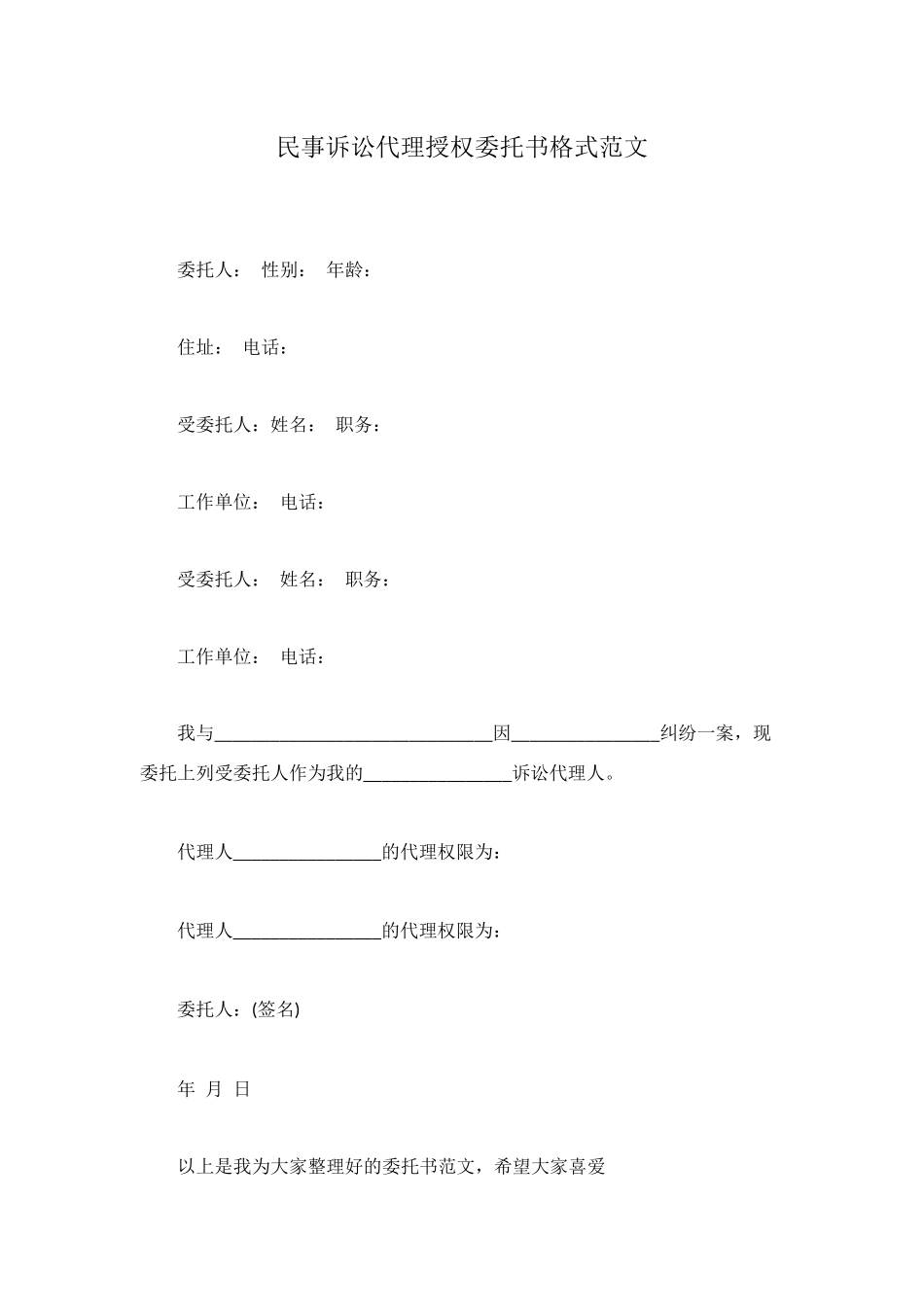 民事诉讼代理授权委托书格式范文

委托人： 性别： 年龄：

住址： 电话：

受委托人：姓名： 职务：

工作单位： 电话：

受委托人： 姓名： 职务：

工作单位： 电话：

我与______________________________因________________纠纷一案，现委托上列受委托人作为我的________________诉讼代理人。

代理人________________的代理权限为：

代理人________________的代理权限为：

委托人：(签名)

年 月 日

以上是我为大家整理好的委托书范文，希望大家喜爱